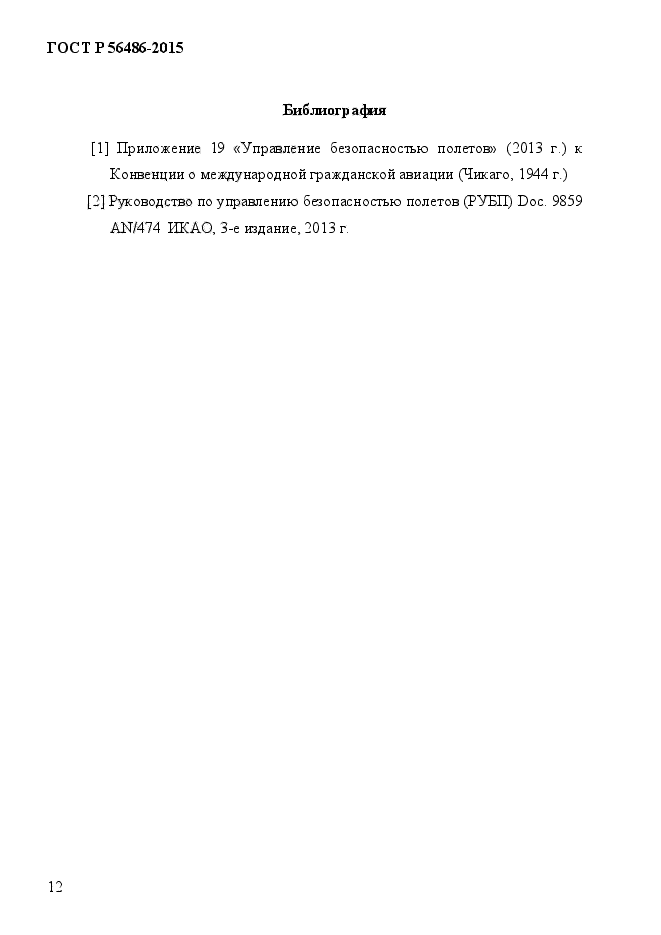 ГОСТ Р 56486-2015

Библиография

[1] Приложение 19 «Управление безопасностью полетов» (2013 г.) к Конвенции о международной гражданской авиации (Чикаго, 1944 г.)

[2] Руководство по управлению безопасностью полетов (РУБП) Doc. 9859 AN/474 ИКАО, 3-е издание, 2013 г.

12